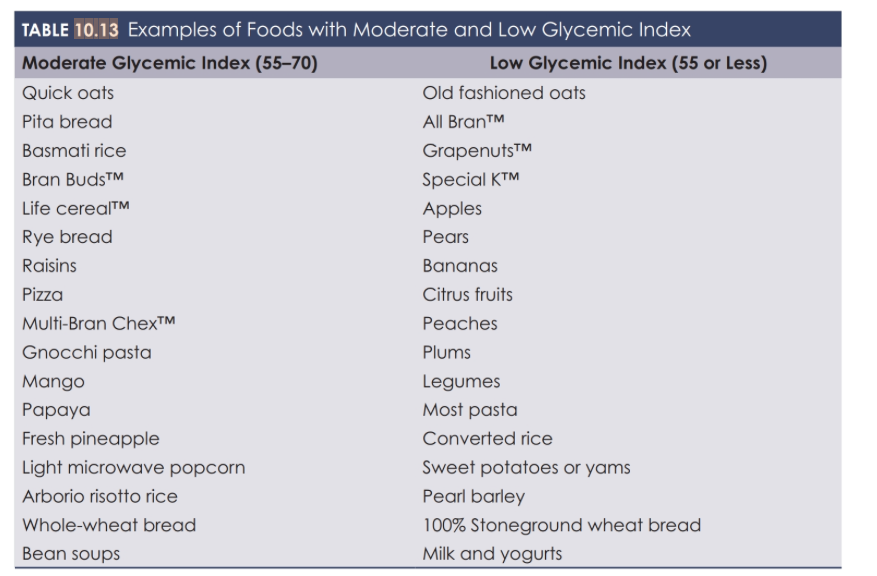 TABLE 10.13 Examples of Foods with Moderate and Low Glycemic Index

| Moderate Glycemic Index (55–70) | Low Glycemic Index (55 or Less) |
|---|---|
| Quick oats | Old fashioned oats |
| Pita bread | All Bran™ |
| Basmati rice | Grapenuts™ |
| Bran Buds™ | Special K™ |
| Life cereal™ | Apples |
| Rye bread | Pears |
| Raisins | Bananas |
| Pizza | Citrus fruits |
| Multi-Bran Chex™ | Peaches |
| Gnocchi pasta | Plums |
| Mango | Legumes |
| Papaya | Most pasta |
| Fresh pineapple | Converted rice |
| Light microwave popcorn | Sweet potatoes or yams |
| Arborio risotto rice | Pearl barley |
| Whole-wheat bread | 100% Stoneground wheat bread |
| Bean soups | Milk and yogurts |